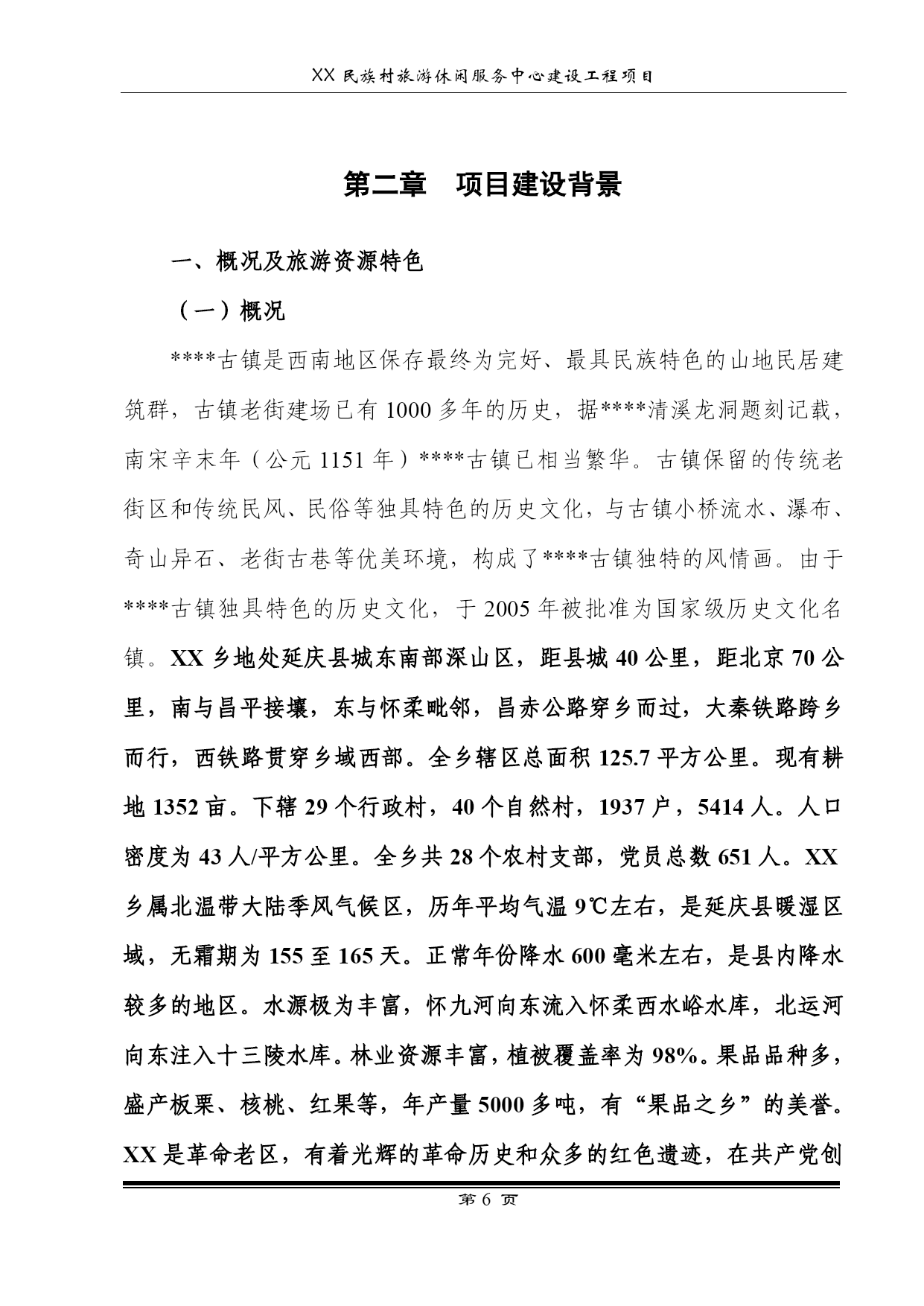 XX 民族村旅游休闲服务中心建设工程项目

第二章　项目建设背景

一、概况及旅游资源特色

（一）概况

****古镇是西南地区保存最终为完好、最具民族特色的山地民居建筑群，古镇老街建场已有 1000 多年的历史，据****清溪龙洞题刻记载，南宋辛未年（公元 1151 年）****古镇已相当繁华。古镇保留的传统老街区和传统民风、民俗等独具特色的历史文化，与古镇小桥流水、瀑布、奇山异石、老街古巷等优美环境，构成了****古镇独特的风情画。由于****古镇独具特色的历史文化，于 2005 年被批准为国家级历史文化名镇。XX 乡地处延庆县城东南部深山区，距县城 40 公里，距北京 70 公里，南与昌平接壤，东与怀柔毗邻，昌赤公路穿乡而过，大秦铁路跨乡而行，西铁路贯穿乡域西部。全乡辖区总面积 125.7 平方公里。现有耕地 1352 亩。下辖 29 个行政村，40 个自然村，1937 户，5414 人。人口密度为 43 人/平方公里。全乡共 28 个农村支部，党员总数 651 人。XX 乡属北温带大陆季风气候区，历年平均气温 9℃左右，是延庆县暖湿区域，无霜期为 155 至 165 天。正常年份降水 600 毫米左右，是县内降水较多的地区。水源极为丰富，怀九河向东流入怀柔西水峪水库，北运河向东注入十三陵水库。林业资源丰富，植被覆盖率为 98%。果品品种多，盛产板栗、核桃、红果等，年产量 5000 多吨，有“果品之乡”的美誉。XX 是革命老区，有着光辉的革命历史和众多的红色遗迹，在共产党创

第 6 页